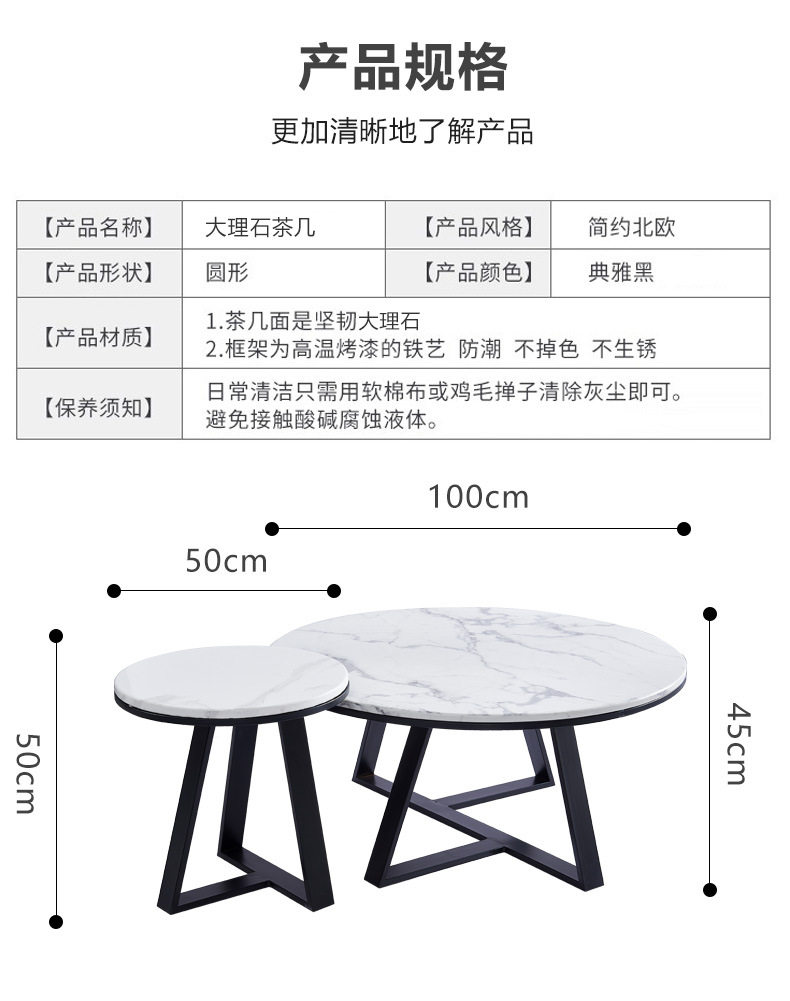 产品规格

更加清晰地了解产品

| 【产品名称】 | 大理石茶几 | 【产品风格】 | 简约北欧 |
|---|---|---|---|
| 【产品形状】 | 圆形 | 【产品颜色】 | 典雅黑 |
| 【产品材质】 | 1.茶几面是坚韧大理石 2.框架为高温烤漆的铁艺 防潮 不掉色 不生锈 | | |
| 【保养须知】 | 日常清洁只需用软棉布或鸡毛掸子清除灰尘即可。避免接触酸碱腐蚀液体。 | | |

100cm

50cm

50cm

45cm